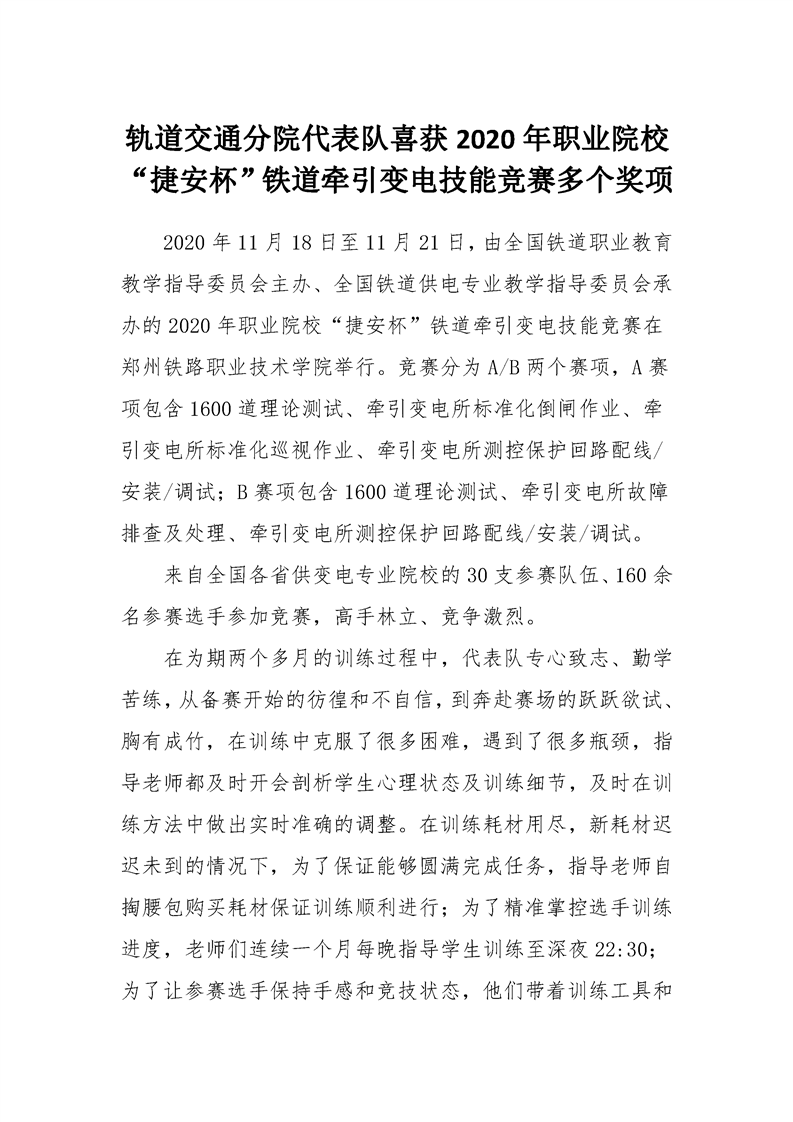 轨道交通分院代表队喜获 2020 年职业院校“捷安杯”铁道牵引变电技能竞赛多个奖项

2020 年 11 月 18 日至 11 月 21 日，由全国铁道职业教育教学指导委员会主办、全国铁道供电专业教学指导委员会承办的 2020 年职业院校“捷安杯”铁道牵引变电技能竞赛在郑州铁路职业技术学院举行。竞赛分为 A/B 两个赛项，A 赛项包含 1600 道理论测试、牵引变电所标准化倒闸作业、牵引变电所标准化巡视作业、牵引变电所测控保护回路配线/安装/调试；B 赛项包含 1600 道理论测试、牵引变电所故障排查及处理、牵引变电所测控保护回路配线/安装/调试。

来自全国各省供变电专业院校的 30 支参赛队伍、160 余名参赛选手参加竞赛，高手林立、竞争激烈。

在为期两个多月的训练过程中，代表队专心致志、勤学苦练，从备赛开始的彷徨和不自信，到奔赴赛场的跃跃欲试、胸有成竹，在训练中克服了很多困难，遇到了很多瓶颈，指导老师都及时开会剖析学生心理状态及训练细节，及时在训练方法中做出实时准确的调整。在训练耗材用尽，新耗材迟迟未到的情况下，为了保证能够圆满完成任务，指导老师自掏腰包购买耗材保证训练顺利进行；为了精准掌控选手训练进度，老师们连续一个月每晚指导学生训练至深夜 22:30；为了让参赛选手保持手感和竞技状态，他们带着训练工具和